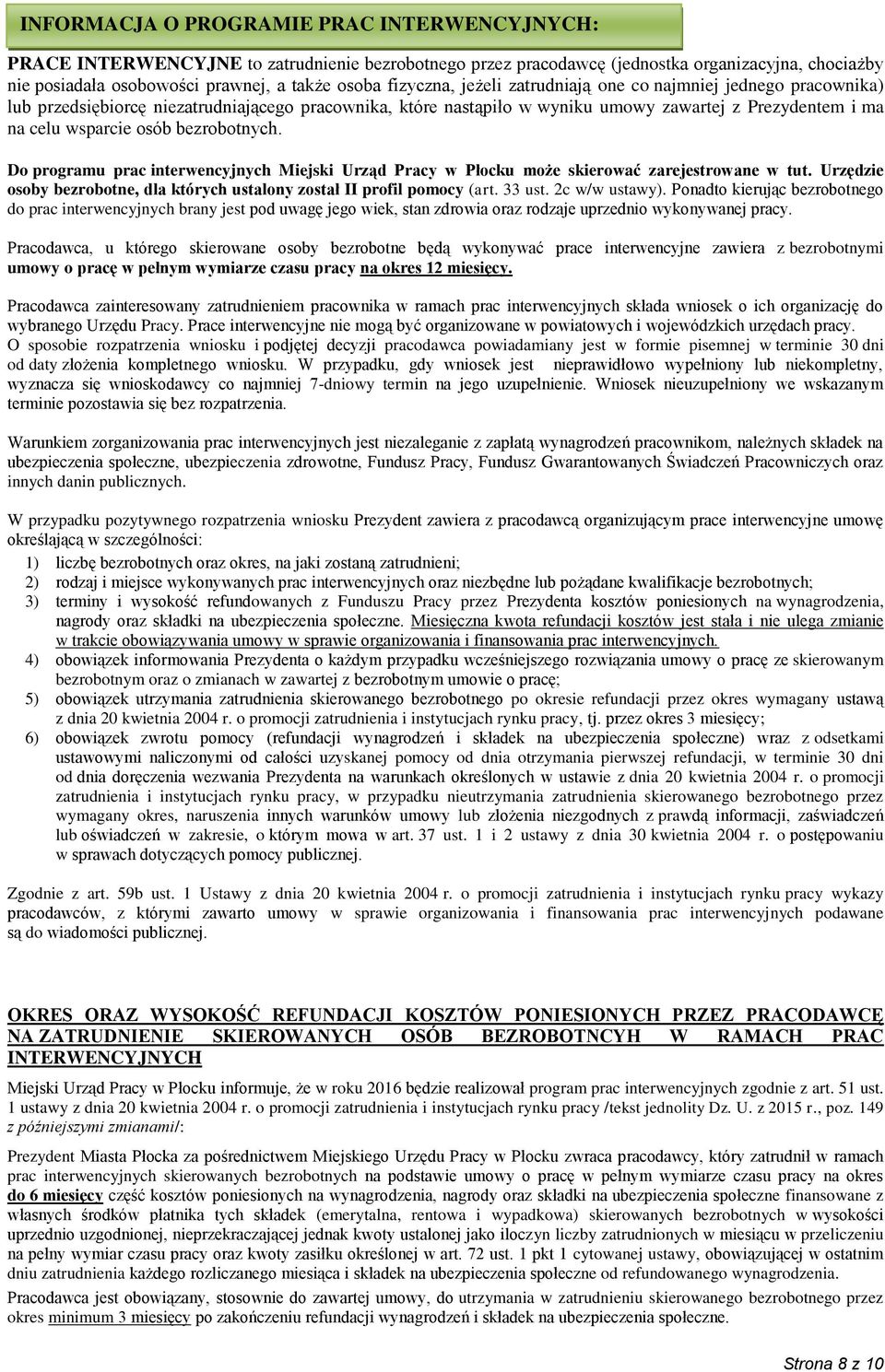 INFORMACJA O PROGRAMIE PRAC INTERWENCYJNYCH:

PRACE INTERWENCYJNE to zatrudnienie bezrobotnego przez pracodawcę (jednostka organizacyjna, chociażby nie posiadała osobowości prawnej, a także osoba fizyczna, jeżeli zatrudniają one co najmniej jednego pracownika) lub przedsiębiorcę niezatrudniającego pracownika, które nastąpiło w wyniku umowy zawartej z Prezydentem i ma na celu wsparcie osób bezrobotnych.

Do programu prac interwencyjnych Miejski Urząd Pracy w Płocku może skierować zarejestrowane w tut. Urzędzie osoby bezrobotne, dla których ustalony został II profil pomocy (art. 33 ust. 2c w/w ustawy). Ponadto kierując bezrobotnego do prac interwencyjnych brany jest pod uwagę jego wiek, stan zdrowia oraz rodzaje uprzednio wykonywanej pracy.

Pracodawca, u którego skierowane osoby bezrobotne będą wykonywać prace interwencyjne zawiera z bezrobotnymi umowy o pracę w pełnym wymiarze czasu pracy na okres 12 miesięcy.

Pracodawca zainteresowany zatrudnieniem pracownika w ramach prac interwencyjnych składa wniosek o ich organizację do wybranego Urzędu Pracy. Prace interwencyjne nie mogą być organizowane w powiatowych i wojewódzkich urzędach pracy.
O sposobie rozpatrzenia wniosku i podjętej decyzji pracodawca powiadamiany jest w formie pisemnej w terminie 30 dni od daty złożenia kompletnego wniosku. W przypadku, gdy wniosek jest nieprawidłowo wypełniony lub niekompletny, wyznacza się wnioskodawcy co najmniej 7-dniowy termin na jego uzupełnienie. Wniosek nieuzupełniony we wskazanym terminie pozostawia się bez rozpatrzenia.

Warunkiem zorganizowania prac interwencyjnych jest niezaleganie z zapłatą wynagrodzeń pracownikom, należnych składek na ubezpieczenia społeczne, ubezpieczenia zdrowotne, Fundusz Pracy, Fundusz Gwarantowanych Świadczeń Pracowniczych oraz innych danin publicznych.

W przypadku pozytywnego rozpatrzenia wniosku Prezydent zawiera z pracodawcą organizującym prace interwencyjne umowę określającą w szczególności:
1) liczbę bezrobotnych oraz okres, na jaki zostaną zatrudnieni;
2) rodzaj i miejsce wykonywanych prac interwencyjnych oraz niezbędne lub pożądane kwalifikacje bezrobotnych;
3) terminy i wysokość refundowanych z Funduszu Pracy przez Prezydenta kosztów poniesionych na wynagrodzenia, nagrody oraz składki na ubezpieczenia społeczne. Miesięczna kwota refundacji kosztów jest stała i nie ulega zmianie w trakcie obowiązywania umowy w sprawie organizowania i finansowania prac interwencyjnych.
4) obowiązek informowania Prezydenta o każdym przypadku wcześniejszego rozwiązania umowy o pracę ze skierowanym bezrobotnym oraz o zmianach w zawartej z bezrobotnym umowie o pracę;
5) obowiązek utrzymania zatrudnienia skierowanego bezrobotnego po okresie refundacji przez okres wymagany ustawą z dnia 20 kwietnia 2004 r. o promocji zatrudnienia i instytucjach rynku pracy, tj. przez okres 3 miesięcy;
6) obowiązek zwrotu pomocy (refundacji wynagrodzeń i składek na ubezpieczenia społeczne) wraz z odsetkami ustawowymi naliczonymi od całości uzyskanej pomocy od dnia otrzymania pierwszej refundacji, w terminie 30 dni od dnia doręczenia wezwania Prezydenta na warunkach określonych w ustawie z dnia 20 kwietnia 2004 r. o promocji zatrudnienia i instytucjach rynku pracy, w przypadku nieutrzymania zatrudnienia skierowanego bezrobotnego przez wymagany okres, naruszenia innych warunków umowy lub złożenia niezgodnych z prawdą informacji, zaświadczeń lub oświadczeń w zakresie, o którym mowa w art. 37 ust. 1 i 2 ustawy z dnia 30 kwietnia 2004 r. o postępowaniu w sprawach dotyczących pomocy publicznej.

Zgodnie z art. 59b ust. 1 Ustawy z dnia 20 kwietnia 2004 r. o promocji zatrudnienia i instytucjach rynku pracy wykazy pracodawców, z którymi zawarto umowy w sprawie organizowania i finansowania prac interwencyjnych podawane są do wiadomości publicznej.

OKRES ORAZ WYSOKOŚĆ REFUNDACJI KOSZTÓW PONIESIONYCH PRZEZ PRACODAWCĘ NA ZATRUDNIENIE SKIEROWANYCH OSÓB BEZROBOTNCYH W RAMACH PRAC INTERWENCYJNYCH

Miejski Urząd Pracy w Płocku informuje, że w roku 2016 będzie realizował program prac interwencyjnych zgodnie z art. 51 ust. 1 ustawy z dnia 20 kwietnia 2004 r. o promocji zatrudnienia i instytucjach rynku pracy /tekst jednolity Dz. U. z 2015 r., poz. 149 z późniejszymi zmianami/:

Prezydent Miasta Płocka za pośrednictwem Miejskiego Urzędu Pracy w Płocku zwraca pracodawcy, który zatrudnił w ramach prac interwencyjnych skierowanych bezrobotnych na podstawie umowy o pracę w pełnym wymiarze czasu pracy na okres do 6 miesięcy część kosztów poniesionych na wynagrodzenia, nagrody oraz składki na ubezpieczenia społeczne finansowane z własnych środków płatnika tych składek (emerytalna, rentowa i wypadkowa) skierowanych bezrobotnych w wysokości uprzednio uzgodnionej, nieprzekraczającej jednak kwoty ustalonej jako iloczyn liczby zatrudnionych w miesiącu w przeliczeniu na pełny wymiar czasu pracy oraz kwoty zasiłku określonej w art. 72 ust. 1 pkt 1 cytowanej ustawy, obowiązującej w ostatnim dniu zatrudnienia każdego rozliczanego miesiąca i składek na ubezpieczenia społeczne od refundowanego wynagrodzenia.

Pracodawca jest obowiązany, stosownie do zawartej umowy, do utrzymania w zatrudnieniu skierowanego bezrobotnego przez okres minimum 3 miesięcy po zakończeniu refundacji wynagrodzeń i składek na ubezpieczenia społeczne.

Strona 8 z 10